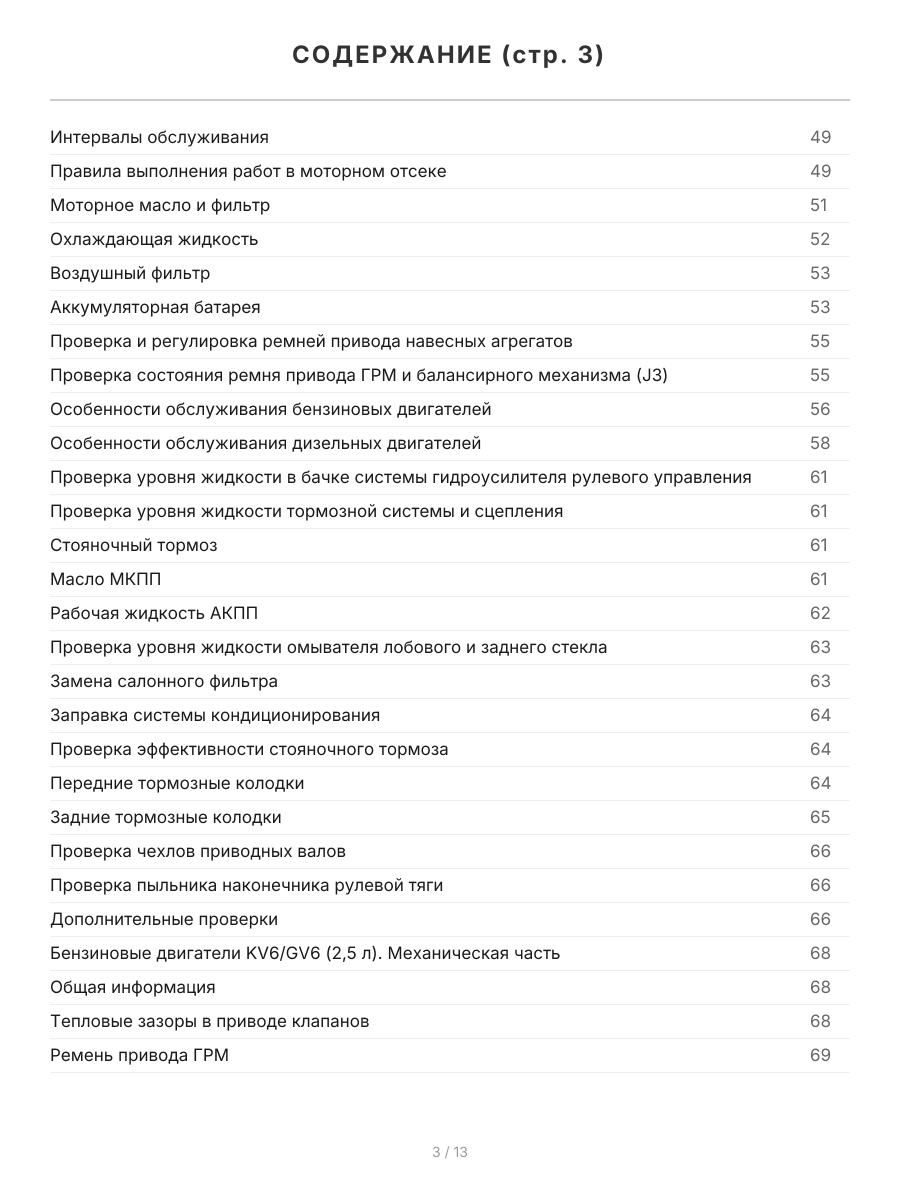 СОДЕРЖАНИЕ (стр. 3)

Интервалы обслуживания 49
Правила выполнения работ в моторном отсеке 49
Моторное масло и фильтр 51
Охлаждающая жидкость 52
Воздушный фильтр 53
Аккумуляторная батарея 53
Проверка и регулировка ремней привода навесных агрегатов 55
Проверка состояния ремня привода ГРМ и балансирного механизма (J3) 55
Особенности обслуживания бензиновых двигателей 56
Особенности обслуживания дизельных двигателей 58
Проверка уровня жидкости в бачке системы гидроусилителя рулевого управления 61
Проверка уровня жидкости тормозной системы и сцепления 61
Стояночный тормоз 61
Масло МКПП 61
Рабочая жидкость АКПП 62
Проверка уровня жидкости омывателя лобового и заднего стекла 63
Замена салонного фильтра 63
Заправка системы кондиционирования 64
Проверка эффективности стояночного тормоза 64
Передние тормозные колодки 64
Задние тормозные колодки 65
Проверка чехлов приводных валов 66
Проверка пыльника наконечника рулевой тяги 66
Дополнительные проверки 66
Бензиновые двигатели KV6/GV6 (2,5 л). Механическая часть 68
Общая информация 68
Тепловые зазоры в приводе клапанов 68
Ремень привода ГРМ 69

3 / 13